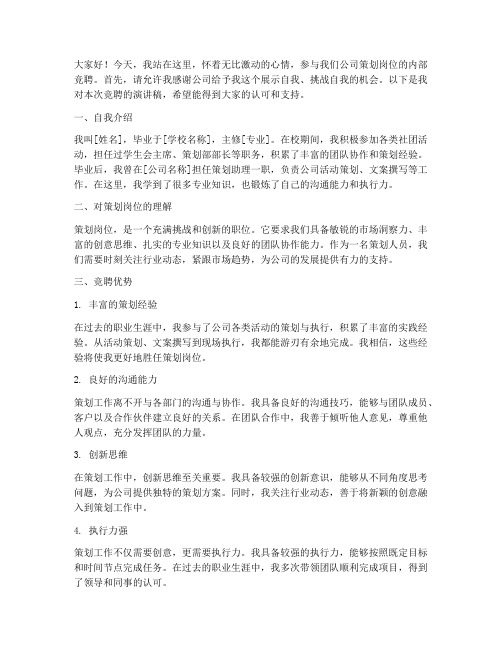 大家好！今天，我站在这里，怀着无比激动的心情，参与我们公司策划岗位的内部竞聘。首先，请允许我感谢公司给予我这个展示自我、挑战自我的机会。以下是我对本次竞聘的演讲稿，希望能得到大家的认可和支持。

一、自我介绍

我叫[姓名]，毕业于[学校名称]，主修[专业]。在校期间，我积极参加各类社团活动，担任过学生会主席、策划部部长等职务，积累了丰富的团队协作和策划经验。毕业后，我曾在[公司名称]担任策划助理一职，负责公司活动策划、文案撰写等工作。在这里，我学到了很多专业知识，也锻炼了自己的沟通能力和执行力。

二、对策划岗位的理解

策划岗位，是一个充满挑战和创新的职位。它要求我们具备敏锐的市场洞察力、丰富的创意思维、扎实的专业知识以及良好的团队协作能力。作为一名策划人员，我们需要时刻关注行业动态，紧跟市场趋势，为公司的发展提供有力的支持。

三、竞聘优势

1. 丰富的策划经验

在过去的职业生涯中，我参与了公司各类活动的策划与执行，积累了丰富的实践经验。从活动策划、文案撰写到现场执行，我都能游刃有余地完成。我相信，这些经验将使我更好地胜任策划岗位。

2. 良好的沟通能力

策划工作离不开与各部门的沟通与协作。我具备良好的沟通技巧，能够与团队成员、客户以及合作伙伴建立良好的关系。在团队合作中，我善于倾听他人意见，尊重他人观点，充分发挥团队的力量。

3. 创新思维

在策划工作中，创新思维至关重要。我具备较强的创新意识，能够从不同角度思考问题，为公司提供独特的策划方案。同时，我关注行业动态，善于将新颖的创意融入到策划工作中。

4. 执行力强

策划工作不仅需要创意，更需要执行力。我具备较强的执行力，能够按照既定目标和时间节点完成任务。在过去的职业生涯中，我多次带领团队顺利完成项目，得到了领导和同事的认可。